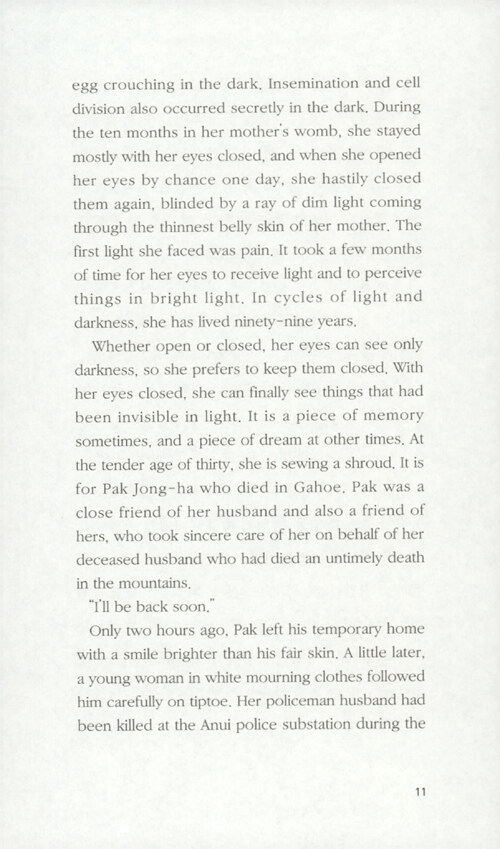 egg crouching in the dark. Insemination and cell division also occurred secretly in the dark. During the ten months in her mother's womb, she stayed mostly with her eyes closed, and when she opened her eyes by chance one day, she hastily closed them again, blinded by a ray of dim light coming through the thinnest belly skin of her mother. The first light she faced was pain. It took a few months of time for her eyes to receive light and to perceive things in bright light. In cycles of light and darkness, she has lived ninety-nine years.

Whether open or closed, her eyes can see only darkness, so she prefers to keep them closed. With her eyes closed, she can finally see things that had been invisible in light. It is a piece of memory sometimes, and a piece of dream at other times. At the tender age of thirty, she is sewing a shroud. It is for Pak Jong-ha who died in Gahoe. Pak was a close friend of her husband and also a friend of hers, who took sincere care of her on behalf of her deceased husband who had died an untimely death in the mountains.

"I'll be back soon."

Only two hours ago, Pak left his temporary home with a smile brighter than his fair skin. A little later, a young woman in white mourning clothes followed him carefully on tiptoe. Her policeman husband had been killed at the Anui police substation during the

11